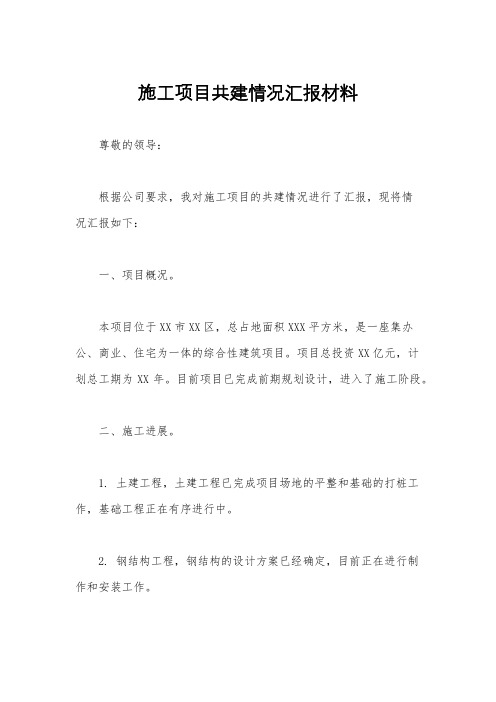 施工项目共建情况汇报材料

尊敬的领导：

根据公司要求，我对施工项目的共建情况进行了汇报，现将情况汇报如下：

一、项目概况。

本项目位于XX市XX区，总占地面积XXX平方米，是一座集办公、商业、住宅为一体的综合性建筑项目。项目总投资XX亿元，计划总工期为XX年。目前项目已完成前期规划设计，进入了施工阶段。

二、施工进展。

1. 土建工程，土建工程已完成项目场地的平整和基础的打桩工作，基础工程正在有序进行中。

2. 钢结构工程，钢结构的设计方案已经确定，目前正在进行制作和安装工作。